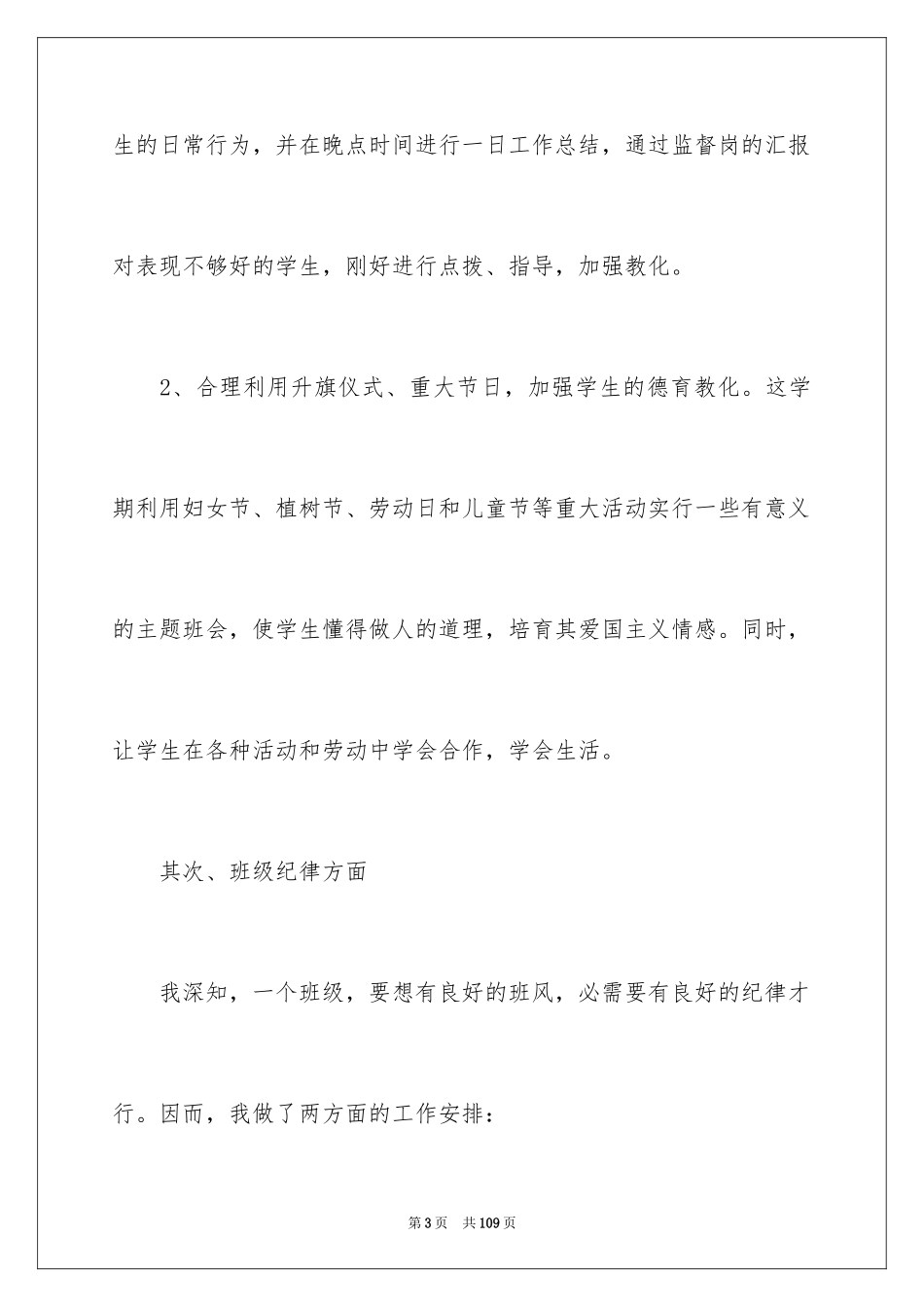 生的日常行为，并在晚点时间进行一日工作总结，通过监督岗的汇报对表现不够好的学生，刚好进行点拨、指导，加强教化。

2、合理利用升旗仪式、重大节日，加强学生的德育教化。这学期利用妇女节、植树节、劳动日和儿童节等重大活动实行一些有意义的主题班会，使学生懂得做人的道理，培育其爱国主义情感。同时，让学生在各种活动和劳动中学会合作，学会生活。

其次、班级纪律方面

我深知，一个班级，要想有良好的班风，必需要有良好的纪律才行。因而，我做了两方面的工作安排：

第3页 共109页